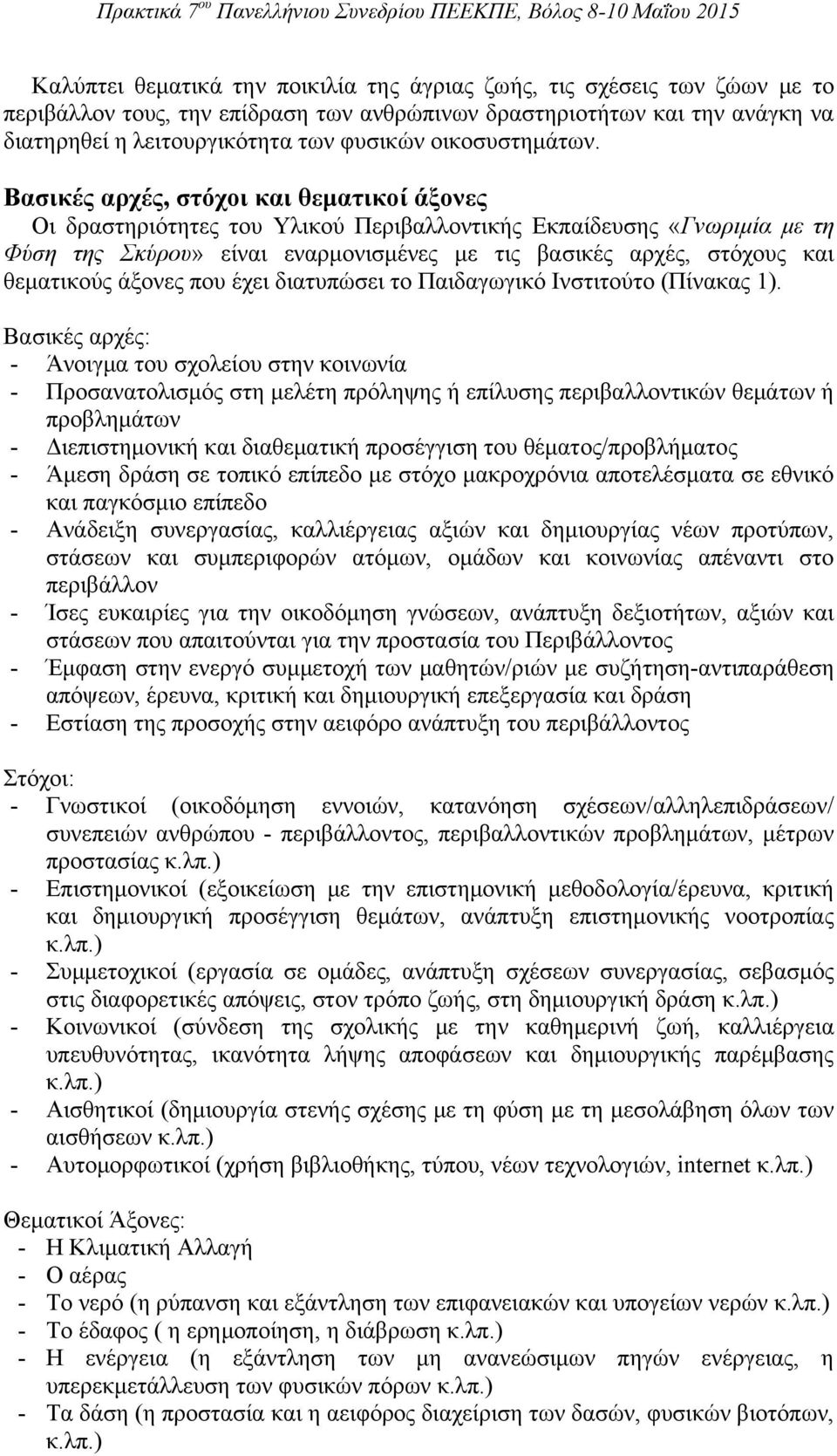 Πρακτικά 7ου Πανελλήνιου Συνεδρίου ΠΕΕΚΠΕ, Βόλος 8-10 Μαΐου 2015

Καλύπτει θεματικά την ποικιλία της άγριας ζωής, τις σχέσεις των ζώων με το περιβάλλον τους, την επίδραση των ανθρώπινων δραστηριοτήτων και την ανάγκη να διατηρηθεί η λειτουργικότητα των φυσικών οικοσυστημάτων.

Βασικές αρχές, στόχοι και θεματικοί άξονες
Οι δραστηριότητες του Υλικού Περιβαλλοντικής Εκπαίδευσης «Γνωριμία με τη Φύση της Σκύρου» είναι εναρμονισμένες με τις βασικές αρχές, στόχους και θεματικούς άξονες που έχει διατυπώσει το Παιδαγωγικό Ινστιτούτο (Πίνακας 1).

Βασικές αρχές:
- Άνοιγμα του σχολείου στην κοινωνία
- Προσανατολισμός στη μελέτη πρόληψης ή επίλυσης περιβαλλοντικών θεμάτων ή προβλημάτων
- Διεπιστημονική και διαθεματική προσέγγιση του θέματος/προβλήματος
- Άμεση δράση σε τοπικό επίπεδο με στόχο μακροχρόνια αποτελέσματα σε εθνικό και παγκόσμιο επίπεδο
- Ανάδειξη συνεργασίας, καλλιέργειας αξιών και δημιουργίας νέων προτύπων, στάσεων και συμπεριφορών ατόμων, ομάδων και κοινωνίας απέναντι στο περιβάλλον
- Ίσες ευκαιρίες για την οικοδόμηση γνώσεων, ανάπτυξη δεξιοτήτων, αξιών και στάσεων που απαιτούνται για την προστασία του Περιβάλλοντος
- Έμφαση στην ενεργό συμμετοχή των μαθητών/ριών με συζήτηση-αντιπαράθεση απόψεων, έρευνα, κριτική και δημιουργική επεξεργασία και δράση
- Εστίαση της προσοχής στην αειφόρο ανάπτυξη του περιβάλλοντος

Στόχοι:
- Γνωστικοί (οικοδόμηση εννοιών, κατανόηση σχέσεων/αλληλεπιδράσεων/ συνεπειών ανθρώπου - περιβάλλοντος, περιβαλλοντικών προβλημάτων, μέτρων προστασίας κ.λπ.)
- Επιστημονικοί (εξοικείωση με την επιστημονική μεθοδολογία/έρευνα, κριτική και δημιουργική προσέγγιση θεμάτων, ανάπτυξη επιστημονικής νοοτροπίας κ.λπ.)
- Συμμετοχικοί (εργασία σε ομάδες, ανάπτυξη σχέσεων συνεργασίας, σεβασμός στις διαφορετικές απόψεις, στον τρόπο ζωής, στη δημιουργική δράση κ.λπ.)
- Κοινωνικοί (σύνδεση της σχολικής με την καθημερινή ζωή, καλλιέργεια υπευθυνότητας, ικανότητα λήψης αποφάσεων και δημιουργικής παρέμβασης κ.λπ.)
- Αισθητικοί (δημιουργία στενής σχέσης με τη φύση με τη μεσολάβηση όλων των αισθήσεων κ.λπ.)
- Αυτομορφωτικοί (χρήση βιβλιοθήκης, τύπου, νέων τεχνολογιών, internet κ.λπ.)

Θεματικοί Άξονες:
- Η Κλιματική Αλλαγή
- Ο αέρας
- Το νερό (η ρύπανση και εξάντληση των επιφανειακών και υπογείων νερών κ.λπ.)
- Το έδαφος ( η ερημοποίηση, η διάβρωση κ.λπ.)
- Η ενέργεια (η εξάντληση των μη ανανεώσιμων πηγών ενέργειας, η υπερεκμετάλλευση των φυσικών πόρων κ.λπ.)
- Τα δάση (η προστασία και η αειφόρος διαχείριση των δασών, φυσικών βιοτόπων, κ.λπ.)